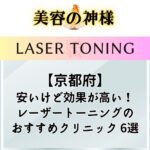 美容の神様

LASER TONING

【京都府】
安いけど効果が高い！
レーザートーニングの
おすすめクリニック 6選